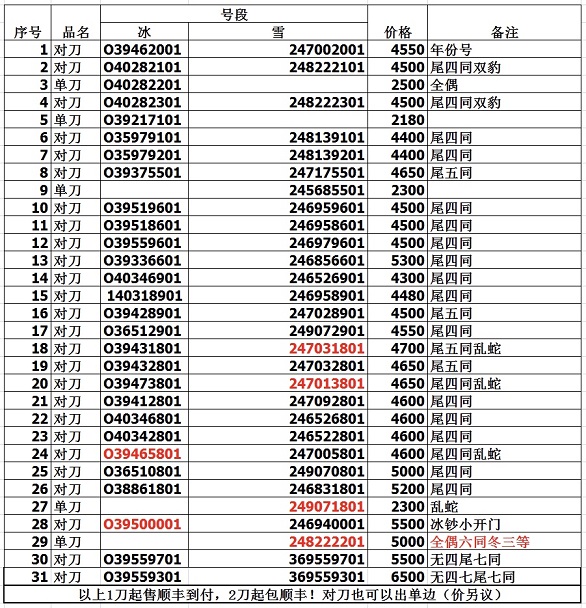 | 序号 | 品名 | 号段 冰 | 号段 雪 | 价格 | 备注 |
|---|---|---|---|---|---|
| 1 | 对刀 | O39462001 | 247002001 | 4550 | 年份号 |
| 2 | 对刀 | O40282101 | 248222101 | 4500 | 尾四同双豹 |
| 3 | 单刀 | O40282201 | | 2500 | 全偶 |
| 4 | 对刀 | O40282301 | 248222301 | 4500 | 尾四同双豹 |
| 5 | 单刀 | O39217101 | | 2180 | |
| 6 | 对刀 | O35979101 | 248139101 | 4400 | 尾四同 |
| 7 | 对刀 | O35979201 | 248139201 | 4400 | 尾四同 |
| 8 | 对刀 | O39375501 | 247175501 | 4650 | 尾五同 |
| 9 | 单刀 | | 245685501 | 2300 | |
| 10 | 对刀 | O39519601 | 246959601 | 4500 | 尾四同 |
| 11 | 对刀 | O39518601 | 246958601 | 4500 | 尾四同 |
| 12 | 对刀 | O39559601 | 246979601 | 4500 | 尾四同 |
| 13 | 对刀 | O39336601 | 246856601 | 5300 | 尾四同 |
| 14 | 对刀 | O40346901 | 246526901 | 4300 | 尾四同 |
| 15 | 对刀 | 140318901 | 246958901 | 4480 | 尾四同 |
| 16 | 对刀 | O39428901 | 247028901 | 4500 | 尾五同 |
| 17 | 对刀 | O36512901 | 249072901 | 4550 | 尾四同 |
| 18 | 对刀 | O39431801 | 247031801 | 4700 | 尾五同乱蛇 |
| 19 | 对刀 | O39432801 | 247032801 | 4650 | 尾五同 |
| 20 | 对刀 | O39473801 | 247013801 | 4650 | 尾四同乱蛇 |
| 21 | 对刀 | O39412801 | 247092801 | 4600 | 尾四同 |
| 22 | 对刀 | O40346801 | 246526801 | 4600 | 尾四同 |
| 23 | 对刀 | O40342801 | 246522801 | 4600 | 尾四同 |
| 24 | 对刀 | O39465801 | 247005801 | 4600 | 尾四同乱蛇 |
| 25 | 对刀 | O36510801 | 249070801 | 5000 | 尾四同 |
| 26 | 对刀 | O38861801 | 246831801 | 5200 | 尾四同 |
| 27 | 单刀 | | 249071801 | 2300 | 乱蛇 |
| 28 | 对刀 | O39500001 | 246940001 | 5500 | 冰钞小开门 |
| 29 | 单刀 | | 248222201 | 5000 | 全偶六同冬三等 |
| 30 | 对刀 | O39559701 | 369559701 | 5500 | 无四尾七同 |
| 31 | 对刀 | O39559301 | 369559301 | 6500 | 无四七尾七同 |

以上1刀起售顺丰到付，2刀起包顺丰！对刀也可以出单边（价另议）